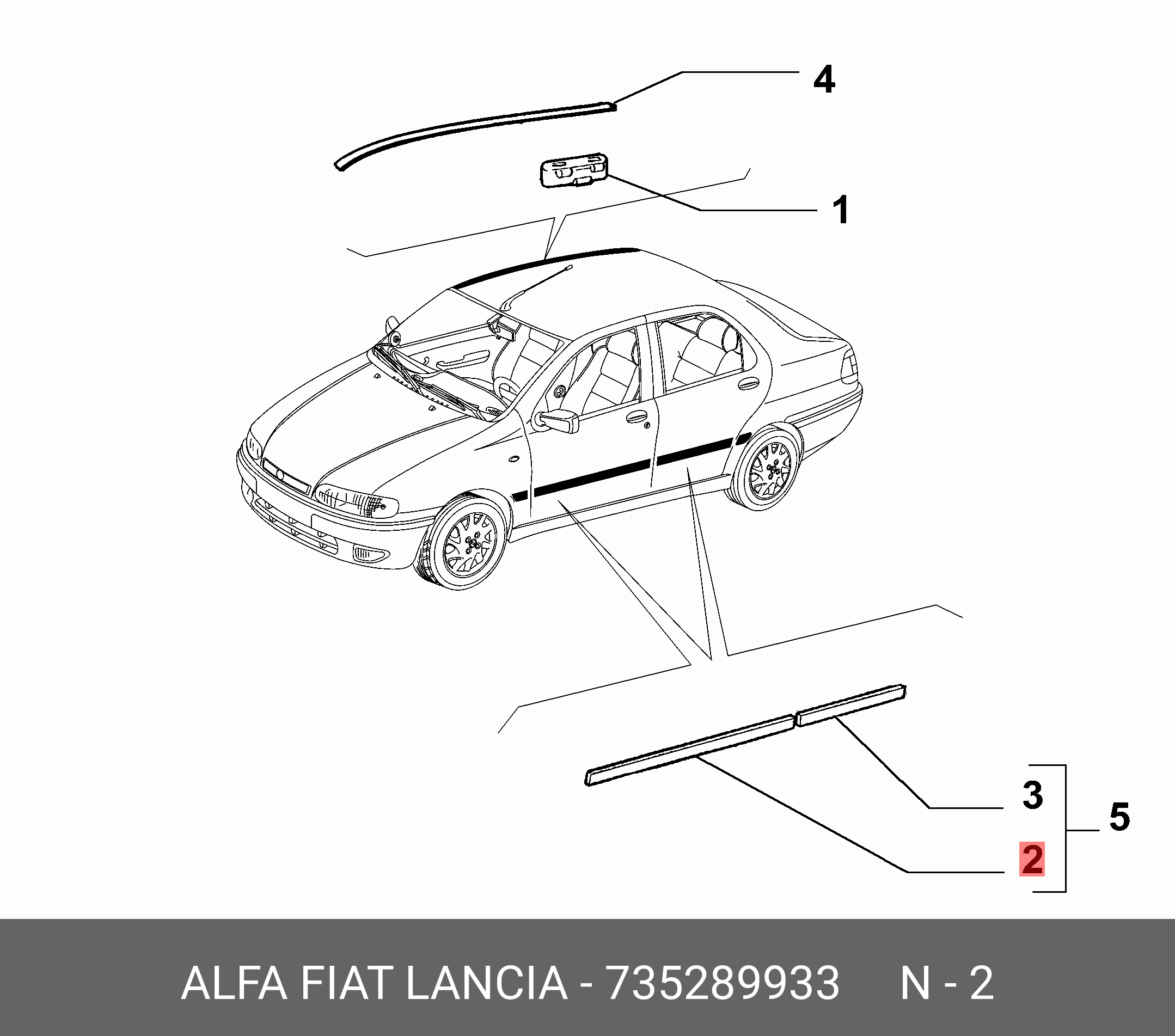 4
1
3
5
2
ALFA FIAT LANCIA - 735289933 N - 2